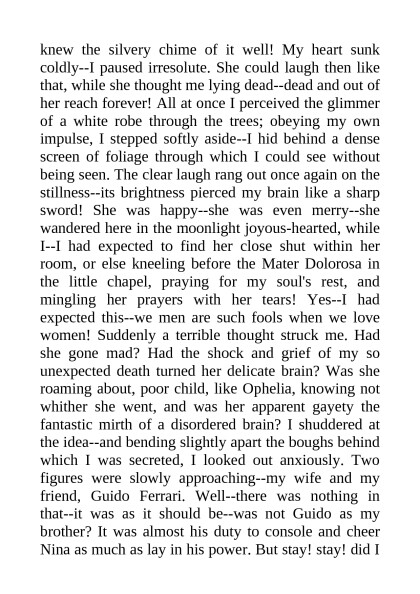 knew the silvery chime of it well! My heart sunk coldly--I paused irresolute. She could laugh then like that, while she thought me lying dead--dead and out of her reach forever! All at once I perceived the glimmer of a white robe through the trees; obeying my own impulse, I stepped softly aside--I hid behind a dense screen of foliage through which I could see without being seen. The clear laugh rang out once again on the stillness--its brightness pierced my brain like a sharp sword! She was happy--she was even merry--she wandered here in the moonlight joyous-hearted, while I--I had expected to find her close shut within her room, or else kneeling before the Mater Dolorosa in the little chapel, praying for my soul's rest, and mingling her prayers with her tears! Yes--I had expected this--we men are such fools when we love women! Suddenly a terrible thought struck me. Had she gone mad? Had the shock and grief of my so unexpected death turned her delicate brain? Was she roaming about, poor child, like Ophelia, knowing not whither she went, and was her apparent gayety the fantastic mirth of a disordered brain? I shuddered at the idea--and bending slightly apart the boughs behind which I was secreted, I looked out anxiously. Two figures were slowly approaching--my wife and my friend, Guido Ferrari. Well--there was nothing in that--it was as it should be--was not Guido as my brother? It was almost his duty to console and cheer Nina as much as lay in his power. But stay! stay! did I